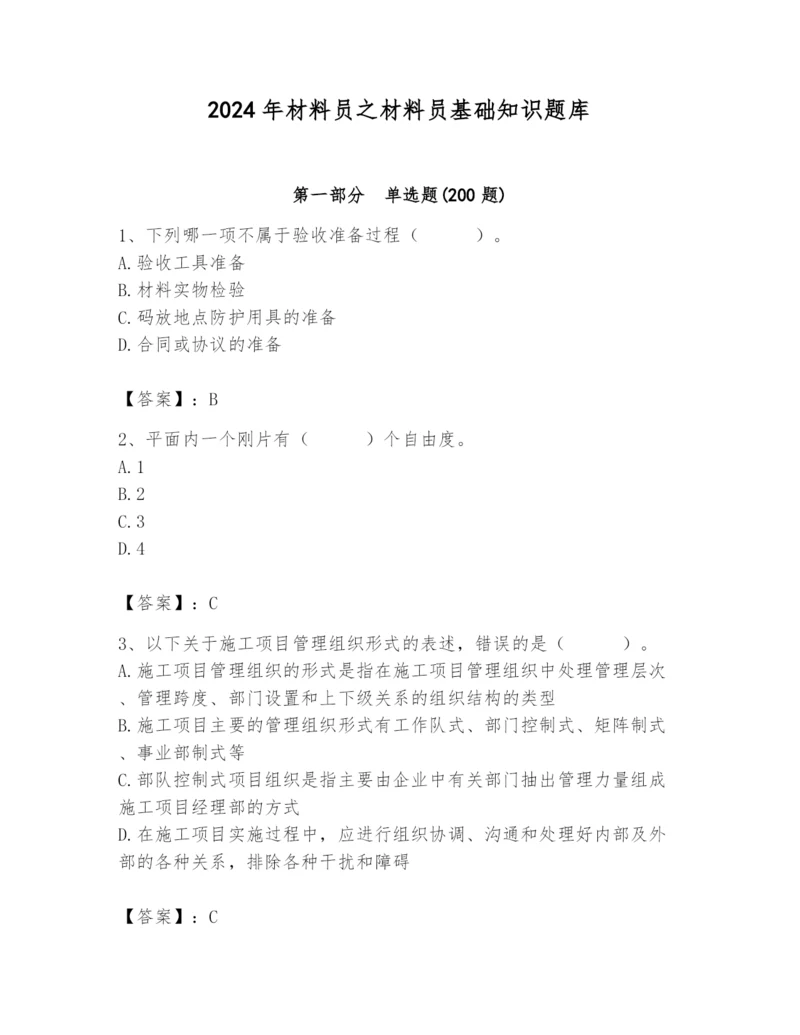 2024年材料员之材料员基础知识题库

第一部分　单选题(200题)

1、下列哪一项不属于验收准备过程（　　）。
A.验收工具准备
B.材料实物检验
C.码放地点防护用具的准备
D.合同或协议的准备

【答案】：B

2、平面内一个刚片有（　　）个自由度。
A.1
B.2
C.3
D.4

【答案】：C

3、以下关于施工项目管理组织形式的表述，错误的是（　　）。
A.施工项目管理组织的形式是指在施工项目管理组织中处理管理层次、管理跨度、部门设置和上下级关系的组织结构的类型
B.施工项目主要的管理组织形式有工作队式、部门控制式、矩阵制式、事业部制式等
C.部队控制式项目组织是指主要由企业中有关部门抽出管理力量组成施工项目经理部的方式
D.在施工项目实施过程中，应进行组织协调、沟通和处理好内部及外部的各种关系，排除各种干扰和障碍

【答案】：C